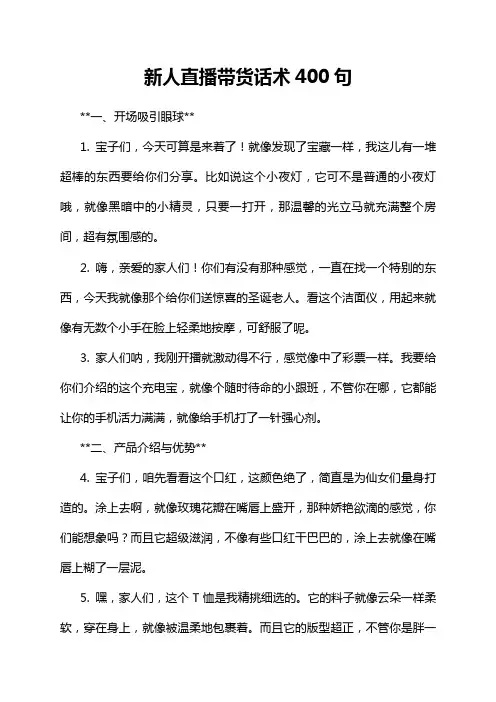 新人直播带货话术 400 句

**一、开场吸引眼球**

1. 宝子们，今天可算是来着了！就像发现了宝藏一样，我这儿有一堆超棒的东西要给你们分享。比如说这个小夜灯，它可不是普通的小夜灯哦，就像黑暗中的小精灵，只要一打开，那温馨的光立马就充满整个房间，超有氛围感的。

2. 嗨，亲爱的家人们！你们有没有那种感觉，一直在找一个特别的东西，今天我就像那个给你们送惊喜的圣诞老人。看这个洁面仪，用起来就像有无数个小手在脸上轻柔地按摩，可舒服了呢。

3. 家人们呐，我刚开播就激动得不行，感觉像中了彩票一样。我要给你们介绍的这个充电宝，就像个随时待命的小跟班，不管你在哪，它都能让你的手机活力满满，就像给手机打了一针强心剂。

**二、产品介绍与优势**

4. 宝子们，咱先看看这个口红，这颜色绝了，简直是为仙女们量身打造的。涂上去啊，就像玫瑰花瓣在嘴唇上盛开，那种娇艳欲滴的感觉，你们能想象吗？而且它超级滋润，不像有些口红干巴巴的，涂上去就像在嘴唇上糊了一层泥。

5. 嘿，家人们，这个 T 恤是我精挑细选的。它的料子就像云朵一样柔软，穿在身上，就像被温柔地包裹着。而且它的版型超正，不管你是胖一